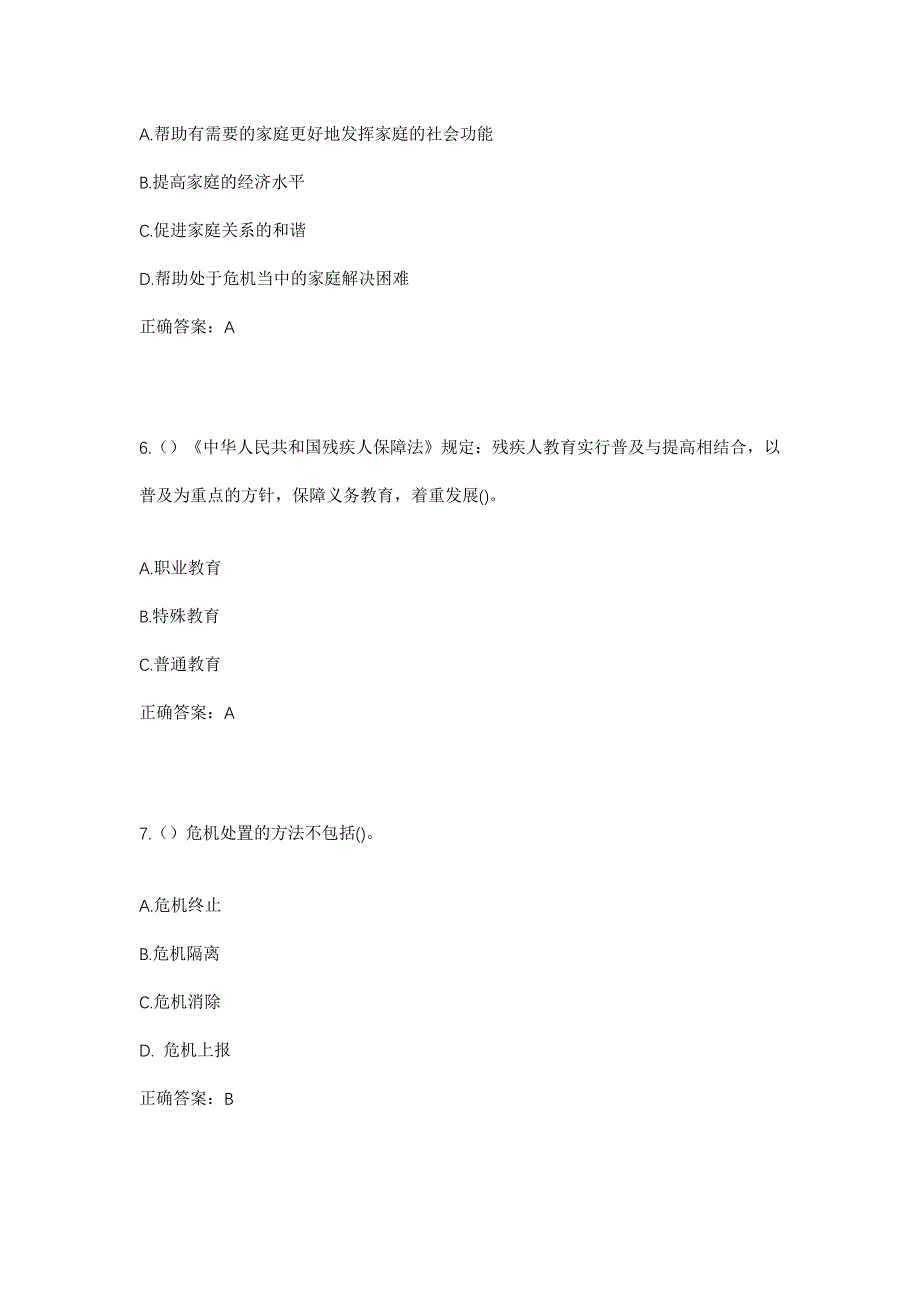 A.帮助有需要的家庭更好地发挥家庭的社会功能

B.提高家庭的经济水平

C.促进家庭关系的和谐

D.帮助处于危机当中的家庭解决困难

正确答案：A

6.（）《中华人民共和国残疾人保障法》规定：残疾人教育实行普及与提高相结合，以普及为重点的方针，保障义务教育，着重发展()。

A.职业教育

B.特殊教育

C.普通教育

正确答案：A

7.（）危机处置的方法不包括()。

A.危机终止

B.危机隔离

C.危机消除

D. 危机上报

正确答案：B